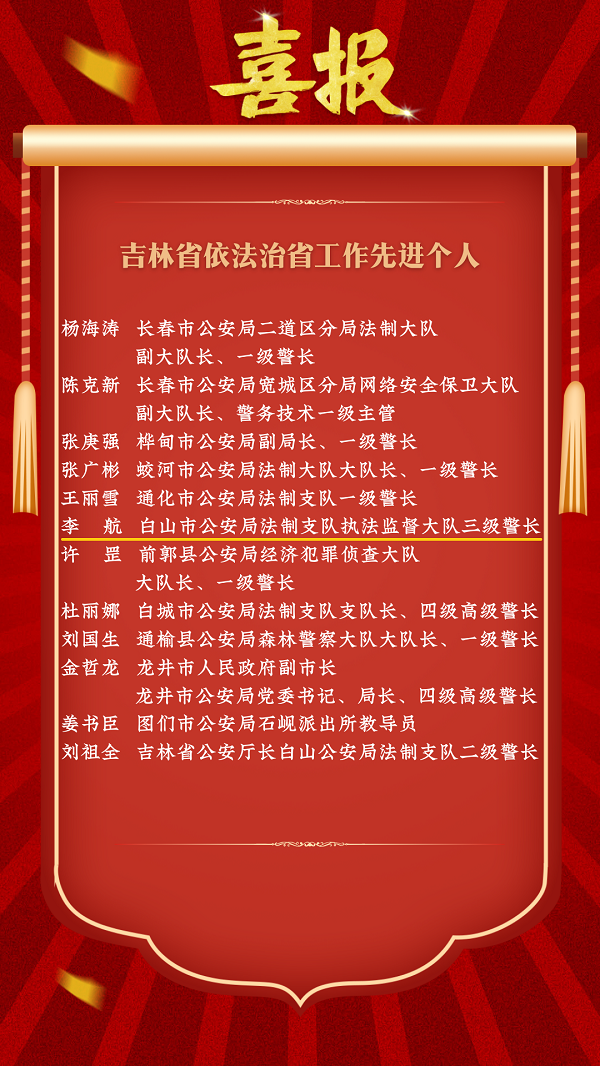 喜报

吉林省依法治省工作先进个人

杨海涛　长春市公安局二道区分局法制大队副大队长、一级警长
陈克新　长春市公安局宽城区分局网络安全保卫大队副大队长、警务技术一级主管
张庚强　桦甸市公安局副局长、一级警长
张广彬　蛟河市公安局法制大队大队长、一级警长
王丽雪　通化市公安局法制支队一级警长
李　航　白山市公安局法制支队执法监督大队三级警长
许　罡　前郭县公安局经济犯罪侦查大队大队长、一级警长
杜丽娜　白城市公安局法制支队支队长、四级高级警长
刘国生　通榆县公安局森林警察大队大队长、一级警长
金哲龙　龙井市人民政府副市长
龙井市公安局党委书记、局长、四级高级警长
姜书臣　图们市公安局石岘派出所教导员
刘祖全　吉林省公安厅长白山公安局法制支队二级警长